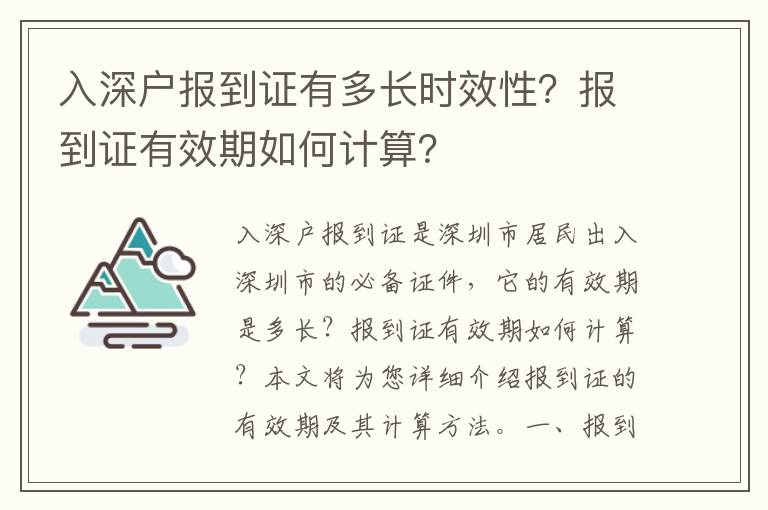 入深户报到证有多长时效性？报到证有效期如何计算？

入深户报到证是深圳市居民出入深圳市的必备证件，它的有效期是多长？报到证有效期如何计算？本文将为您详细介绍报到证的有效期及其计算方法。一、报到